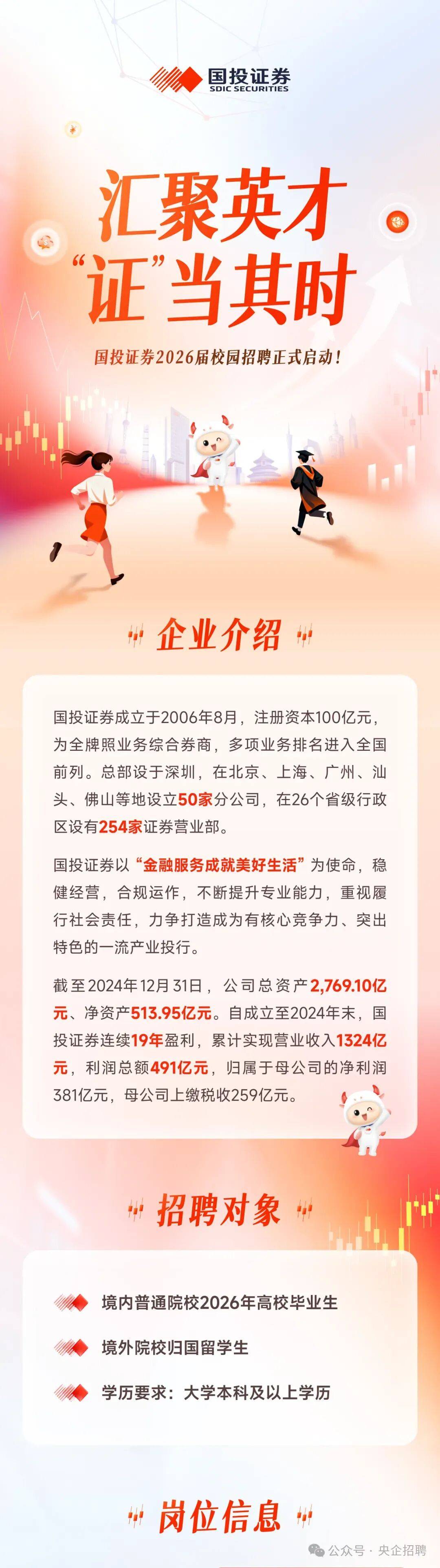 国投证券
SDIC SECURITIES

汇聚英才
“证”当其时

国投证券2026届校园招聘正式启动！

企业介绍

国投证券成立于2006年8月，注册资本100亿元，为全牌照业务综合券商，多项业务排名进入全国前列。总部设于深圳，在北京、上海、广州、汕头、佛山等地设立50家分公司，在26个省级行政区设有254家证券营业部。

国投证券以“金融服务成就美好生活”为使命，稳健经营，合规运作，不断提升专业能力，重视履行社会责任，力争打造成为有核心竞争力、突出特色的一流产业投行。

截至2024年12月31日，公司总资产2,769.10亿元、净资产513.95亿元。自成立至2024年末，国投证券连续19年盈利，累计实现营业收入1324亿元，利润总额491亿元，归属于母公司的净利润381亿元，母公司上缴税收259亿元。

招聘对象

境内普通院校2026年高校毕业生

境外院校归国留学生

学历要求：大学本科及以上学历

岗位信息

公众号 · 央企招聘